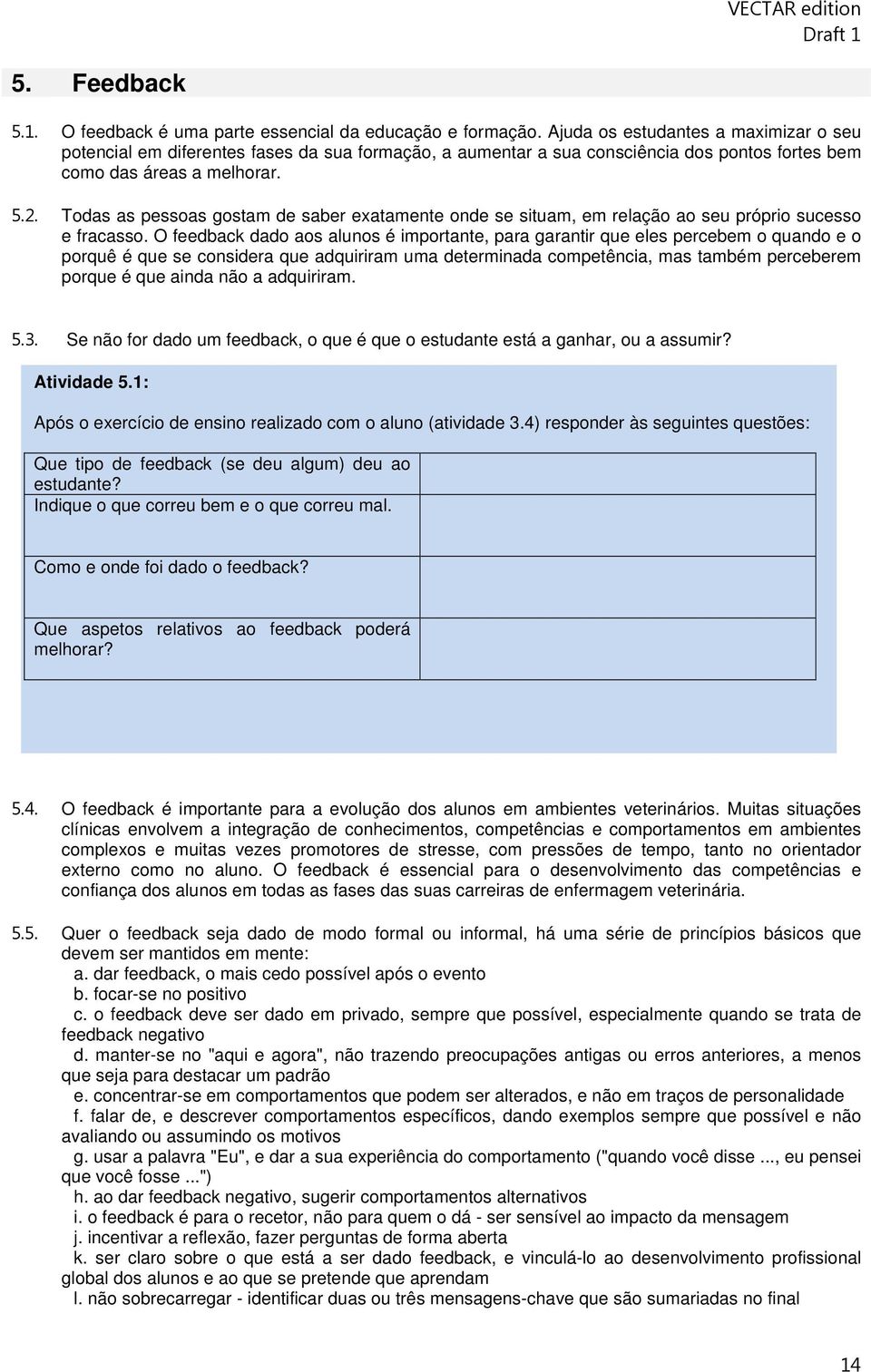 VECTAR edition
Draft 1

5. Feedback

5.1. O feedback é uma parte essencial da educação e formação. Ajuda os estudantes a maximizar o seu potencial em diferentes fases da sua formação, a aumentar a sua consciência dos pontos fortes bem como das áreas a melhorar.

5.2. Todas as pessoas gostam de saber exatamente onde se situam, em relação ao seu próprio sucesso e fracasso. O feedback dado aos alunos é importante, para garantir que eles percebem o quando e o porquê é que se considera que adquiriram uma determinada competência, mas também perceberem porque é que ainda não a adquiriram.

5.3. Se não for dado um feedback, o que é que o estudante está a ganhar, ou a assumir?

Atividade 5.1:

Após o exercício de ensino realizado com o aluno (atividade 3.4) responder às seguintes questões:

| Que tipo de feedback (se deu algum) deu ao estudante? Indique o que correu bem e o que correu mal. | |
|---|---|
| Como e onde foi dado o feedback? | |
| Que aspetos relativos ao feedback poderá melhorar? | |

5.4. O feedback é importante para a evolução dos alunos em ambientes veterinários. Muitas situações clínicas envolvem a integração de conhecimentos, competências e comportamentos em ambientes complexos e muitas vezes promotores de stresse, com pressões de tempo, tanto no orientador externo como no aluno. O feedback é essencial para o desenvolvimento das competências e confiança dos alunos em todas as fases das suas carreiras de enfermagem veterinária.

5.5. Quer o feedback seja dado de modo formal ou informal, há uma série de princípios básicos que devem ser mantidos em mente:
a. dar feedback, o mais cedo possível após o evento
b. focar-se no positivo
c. o feedback deve ser dado em privado, sempre que possível, especialmente quando se trata de feedback negativo
d. manter-se no "aqui e agora", não trazendo preocupações antigas ou erros anteriores, a menos que seja para destacar um padrão
e. concentrar-se em comportamentos que podem ser alterados, e não em traços de personalidade
f. falar de, e descrever comportamentos específicos, dando exemplos sempre que possível e não avaliando ou assumindo os motivos
g. usar a palavra "Eu", e dar a sua experiência do comportamento ("quando você disse ..., eu pensei que você fosse ...")
h. ao dar feedback negativo, sugerir comportamentos alternativos
i. o feedback é para o recetor, não para quem o dá - ser sensível ao impacto da mensagem
j. incentivar a reflexão, fazer perguntas de forma aberta
k. ser claro sobre o que está a ser dado feedback, e vinculá-lo ao desenvolvimento profissional global dos alunos e ao que se pretende que aprendam
l. não sobrecarregar - identificar duas ou três mensagens-chave que são sumariadas no final

14